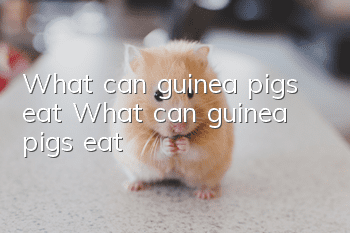 What can guinea pigs eat What can guinea pigs eat